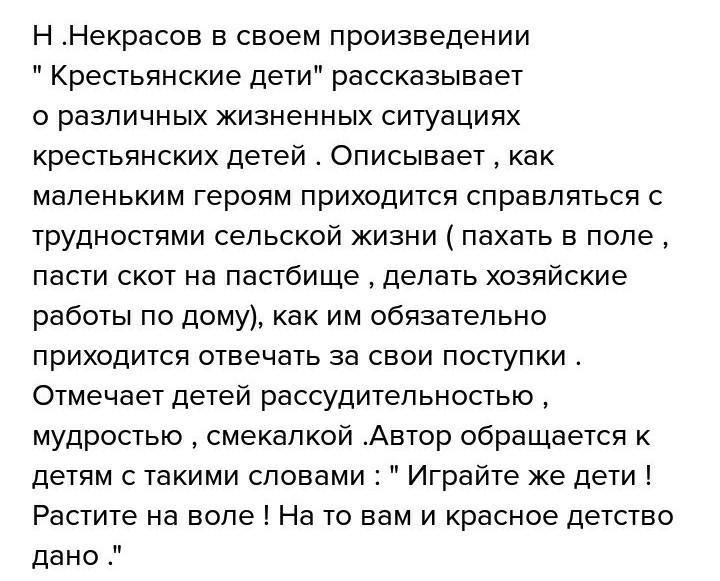 Н .Некрасов в своем произведении " Крестьянские дети" рассказывает о различных жизненных ситуациях крестьянских детей . Описывает , как маленьким героям приходится справляться с трудностями сельской жизни ( пахать в поле , пасти скот на пастбище , делать хозяйские работы по дому), как им обязательно приходится отвечать за свои поступки . Отмечает детей рассудительностью , мудростью , смекалкой .Автор обращается к детям с такими словами : " Играйте же дети ! Растите на воле ! На то вам и красное детство дано ."